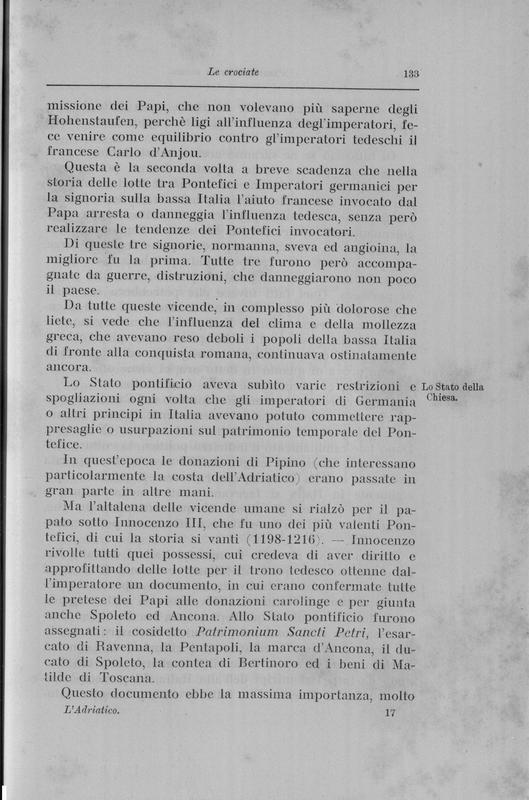 Le crociate 133

missione dei Papi, che non volevano più saperne degli Hohenstaufen, perchè ligi all'influenza degl'imperatori, fece venire come equilibrio contro gl'imperatori tedeschi il francese Carlo d'Anjou.

Questa è la seconda volta a breve scadenza che nella storia delle lotte tra Pontefici e Imperatori germanici per la signoria sulla bassa Italia l'aiuto francese invocato dal Papa arresta o danneggia l'influenza tedesca, senza però realizzare le tendenze dei Pontefici invocatori.

Di queste tre signorie, normanna, sveva ed angioina, la migliore fu la prima. Tutte tre furono però accompagnate da guerre, distruzioni, che danneggiarono non poco il paese.

Da tutte queste vicende, in complesso più dolorose che liete, si vede che l'influenza del clima e della mollezza greca, che avevano reso deboli i popoli della bassa Italia di fronte alla conquista romana, continuava ostinatamente ancora.

Lo Stato della Chiesa.

Lo Stato pontificio aveva subìto varie restrizioni e spogliazioni ogni volta che gli imperatori di Germania o altri principi in Italia avevano potuto commettere rappresaglie o usurpazioni sul patrimonio temporale del Pontefice.

In quest'epoca le donazioni di Pipino (che interessano particolarmente la costa dell'Adriatico) erano passate in gran parte in altre mani.

Ma l'altalena delle vicende umane si rialzò per il papato sotto Innocenzo III, che fu uno dei più valenti Pontefici, di cui la storia si vanti (1198-1216). — Innocenzo rivolle tutti quei possessi, cui credeva di aver diritto e approfittando delle lotte per il trono tedesco ottenne dall'imperatore un documento, in cui erano confermate tutte le pretese dei Papi alle donazioni carolinge e per giunta anche Spoleto ed Ancona. Allo Stato pontificio furono assegnati: il cosidetto Patrimonium Sancti Petri, l'esarcato di Ravenna, la Pentapoli, la marca d'Ancona, il ducato di Spoleto, la contea di Bertinoro ed i beni di Matilde di Toscana.

Questo documento ebbe la massima importanza, molto

L'Adriatico. 17